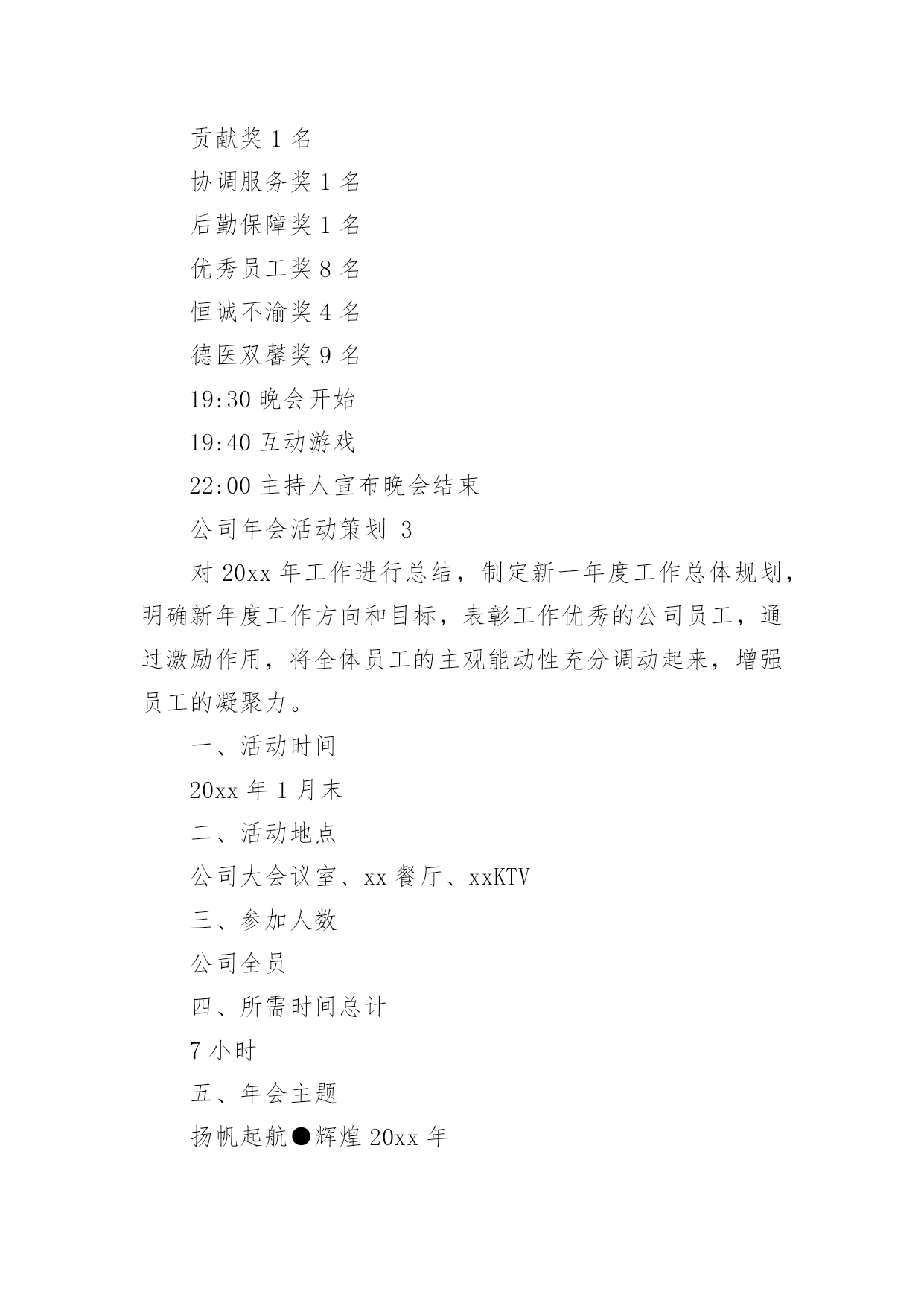 贡献奖 1 名

协调服务奖 1 名

后勤保障奖 1 名

优秀员工奖 8 名

恒诚不渝奖 4 名

德医双馨奖 9 名

19:30 晚会开始

19:40 互动游戏

22:00 主持人宣布晚会结束

公司年会活动策划 3

对 20xx 年工作进行总结，制定新一年度工作总体规划，明确新年度工作方向和目标，表彰工作优秀的公司员工，通过激励作用，将全体员工的主观能动性充分调动起来，增强员工的凝聚力。

一、活动时间

20xx 年 1 月末

二、活动地点

公司大会议室、xx 餐厅、xxKTV

三、参加人数

公司全员

四、所需时间总计

7 小时

五、年会主题

扬帆起航●辉煌 20xx 年